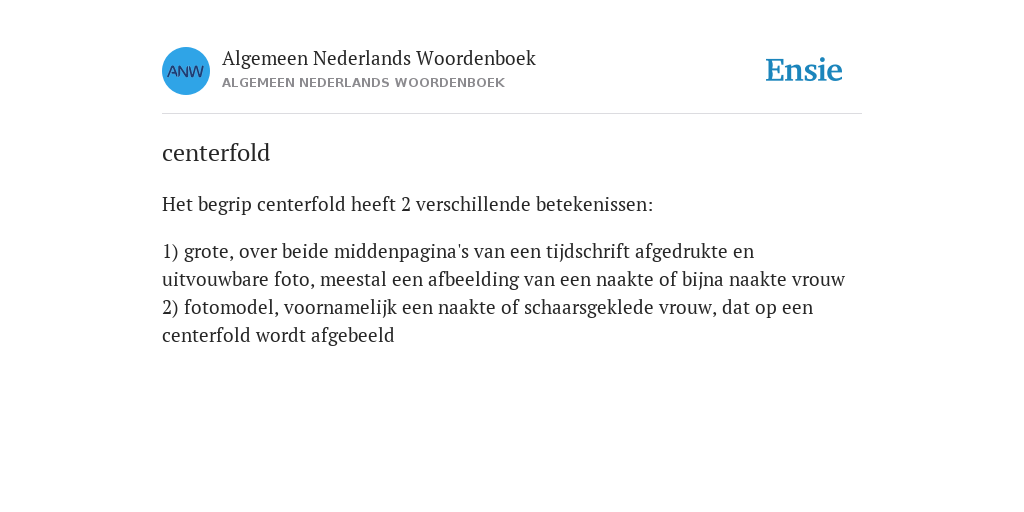 ANW

Algemeen Nederlands Woordenboek
ALGEMEEN NEDERLANDS WOORDENBOEK

Ensie

centerfold

Het begrip centerfold heeft 2 verschillende betekenissen:

1) grote, over beide middenpagina's van een tijdschrift afgedrukte en uitvouwbare foto, meestal een afbeelding van een naakte of bijna naakte vrouw
2) fotomodel, voornamelijk een naakte of schaarsgeklede vrouw, dat op een centerfold wordt afgebeeld